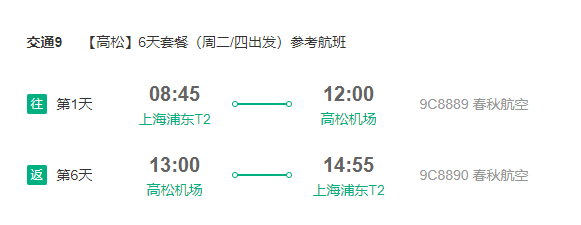 交通9　【高松】6天套餐（周二/四出发）参考航班

往　第1天　08:45 上海浦东T2　12:00 高松机场　9C8889 春秋航空

返　第6天　13:00 高松机场　14:55 上海浦东T2　9C8890 春秋航空